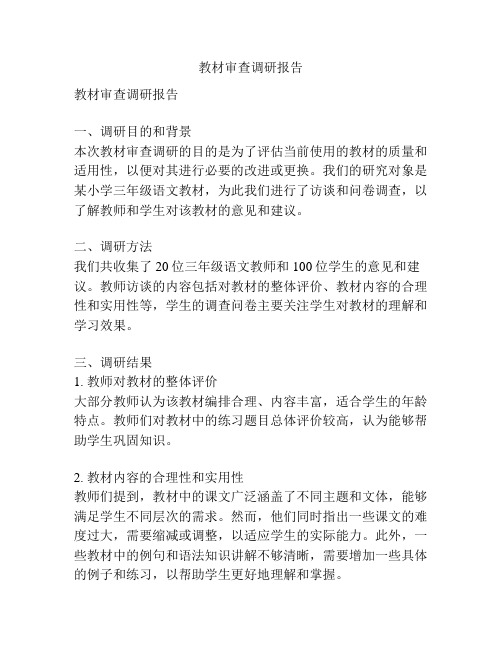 教材审查调研报告

教材审查调研报告

一、调研目的和背景
本次教材审查调研的目的是为了评估当前使用的教材的质量和适用性，以便对其进行必要的改进或更换。我们的研究对象是某小学三年级语文教材，为此我们进行了访谈和问卷调查，以了解教师和学生对该教材的意见和建议。

二、调研方法
我们共收集了20位三年级语文教师和100位学生的意见和建议。教师访谈的内容包括对教材的整体评价、教材内容的合理性和实用性等，学生的调查问卷主要关注学生对教材的理解和学习效果。

三、调研结果
1. 教师对教材的整体评价
大部分教师认为该教材编排合理、内容丰富，适合学生的年龄特点。教师们对教材中的练习题目总体评价较高，认为能够帮助学生巩固知识。

2. 教材内容的合理性和实用性
教师们提到，教材中的课文广泛涵盖了不同主题和文体，能够满足学生不同层次的需求。然而，他们同时指出一些课文的难度过大，需要缩减或调整，以适应学生的实际能力。此外，一些教材中的例句和语法知识讲解不够清晰，需要增加一些具体的例子和练习，以帮助学生更好地理解和掌握。